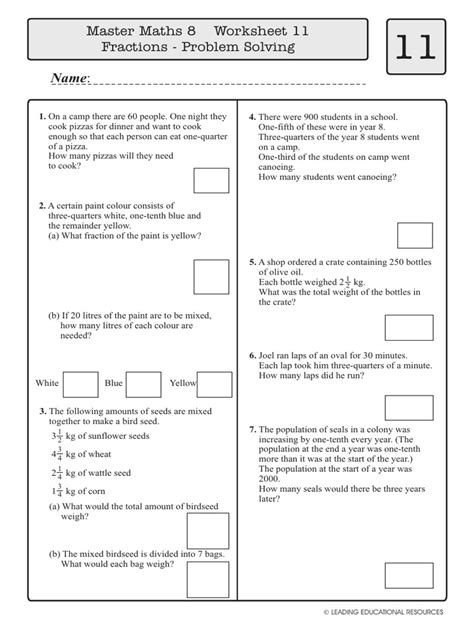 Master Maths 8 Worksheet 11
Fractions - Problem Solving

11

Name:

1. On a camp there are 60 people. One night they cook pizzas for dinner and want to cook enough so that each person can eat one-quarter of a pizza.
How many pizzas will they need to cook?

2. A certain paint colour consists of three-quarters white, one-tenth blue and the remainder yellow.
(a) What fraction of the paint is yellow?

(b) If 20 litres of the paint are to be mixed, how many litres of each colour are needed?

White Blue Yellow

3. The following amounts of seeds are mixed together to make a bird seed.
$3\frac{1}{2}$ kg of sunflower seeds
$4\frac{3}{4}$ kg of wheat
$2\frac{1}{4}$ kg of wattle seed
$1\frac{3}{4}$ kg of corn
(a) What would the total amount of birdseed weigh?

(b) The mixed birdseed is divided into 7 bags. What would each bag weigh?

4. There were 900 students in a school.
One-fifth of these were in year 8.
Three-quarters of the year 8 students went on a camp.
One-third of the students on camp went canoeing.
How many students went canoeing?

5. A shop ordered a crate containing 250 bottles of olive oil.
Each bottle weighed $2\frac{1}{2}$ kg.
What was the total weight of the bottles in the crate?

6. Joel ran laps of an oval for 30 minutes.
Each lap took him three-quarters of a minute.
How many laps did he run?

7. The population of seals in a colony was increasing by one-tenth every year. (The population at the end a year was one-tenth more than it was at the start of the year.)
The population at the start of a year was 2000.
How many seals would there be three years later?

© LEADING EDUCATIONAL RESOURCES